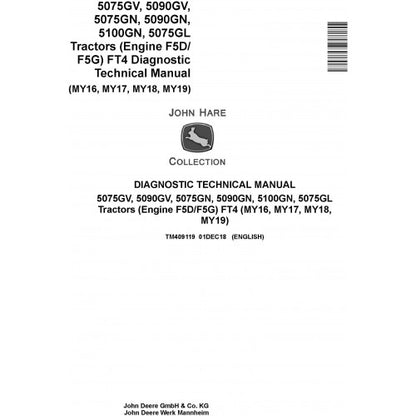 5075GV, 5090GV, 5075GN, 5090GN, 5100GN, 5075GL Tractors (Engine F5D/F5G) FT4 Diagnostic Technical Manual
(MY16, MY17, MY18, MY19)

JOHN HARE

COLLECTION

DIAGNOSTIC TECHNICAL MANUAL
5075GV, 5090GV, 5075GN, 5090GN, 5100GN, 5075GL Tractors (Engine F5D/F5G) FT4 (MY16, MY17, MY18, MY19)

TM409119 01DEC18 (ENGLISH)

John Deere GmbH & Co. KG
John Deere Werk Mannheim